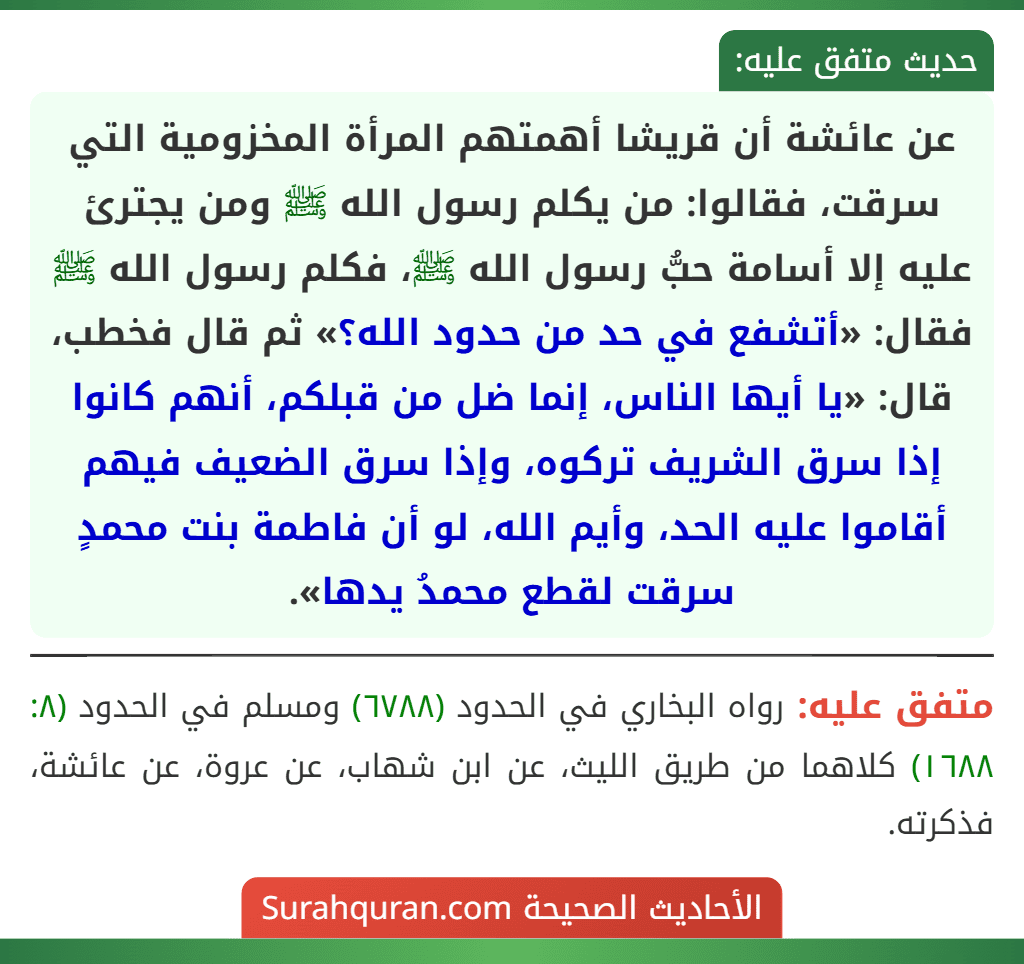 حديث متفق عليه:

عن عائشة أن قريشا أهمتهم المرأة المخزومية التي سرقت، فقالوا: من يكلم رسول الله ﷺ ومن يجترئ عليه إلا أسامة حبُّ رسول الله ﷺ، فكلم رسول الله ﷺ فقال: «أتشفع في حد من حدود الله؟» ثم قال فخطب، قال: «يا أيها الناس، إنما ضل من قبلكم، أنهم كانوا إذا سرق الشريف تركوه، وإذا سرق الضعيف فيهم أقاموا عليه الحد، وأيم الله، لو أن فاطمة بنت محمدٍ سرقت لقطع محمدٌ يدها».

متفق عليه: رواه البخاري في الحدود (٦٧٨٨) ومسلم في الحدود (٨: ١٦٨٨) كلاهما من طريق الليث، عن ابن شهاب، عن عروة، عن عائشة، فذكرته.

الأحاديث الصحيحة Surahquran.com